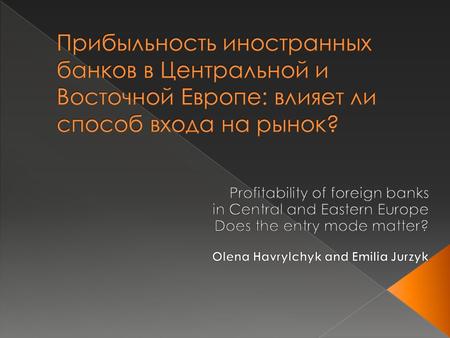 Прибыльность иностранных банков в Центральной и Восточной Европе: влияет ли способ входа на рынок?

Profitability of foreign banks
in Central and Eastern Europe
Does the entry mode matter?

Olena Havrylchyk and Emilia Jurzyk